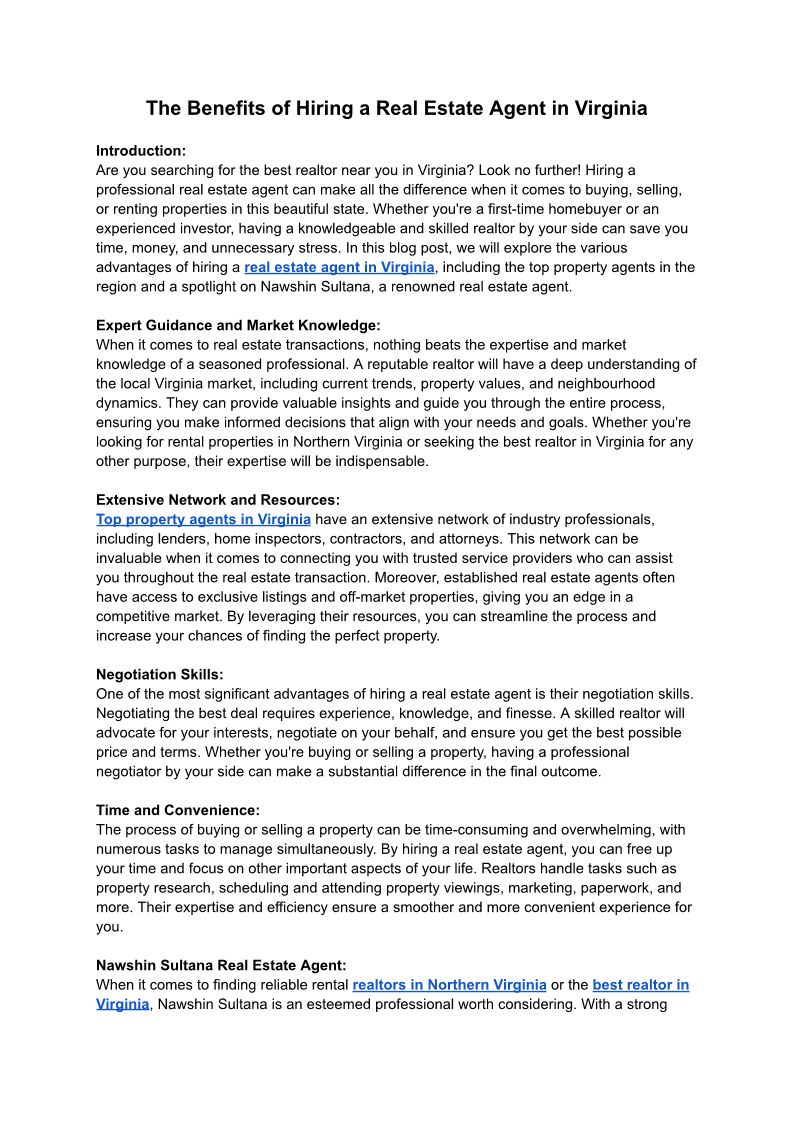 The Benefits of Hiring a Real Estate Agent in Virginia

Introduction:
Are you searching for the best realtor near you in Virginia? Look no further! Hiring a professional real estate agent can make all the difference when it comes to buying, selling, or renting properties in this beautiful state. Whether you're a first-time homebuyer or an experienced investor, having a knowledgeable and skilled realtor by your side can save you time, money, and unnecessary stress. In this blog post, we will explore the various advantages of hiring a real estate agent in Virginia, including the top property agents in the region and a spotlight on Nawshin Sultana, a renowned real estate agent.

Expert Guidance and Market Knowledge:
When it comes to real estate transactions, nothing beats the expertise and market knowledge of a seasoned professional. A reputable realtor will have a deep understanding of the local Virginia market, including current trends, property values, and neighbourhood dynamics. They can provide valuable insights and guide you through the entire process, ensuring you make informed decisions that align with your needs and goals. Whether you're looking for rental properties in Northern Virginia or seeking the best realtor in Virginia for any other purpose, their expertise will be indispensable.

Extensive Network and Resources:
Top property agents in Virginia have an extensive network of industry professionals, including lenders, home inspectors, contractors, and attorneys. This network can be invaluable when it comes to connecting you with trusted service providers who can assist you throughout the real estate transaction. Moreover, established real estate agents often have access to exclusive listings and off-market properties, giving you an edge in a competitive market. By leveraging their resources, you can streamline the process and increase your chances of finding the perfect property.

Negotiation Skills:
One of the most significant advantages of hiring a real estate agent is their negotiation skills. Negotiating the best deal requires experience, knowledge, and finesse. A skilled realtor will advocate for your interests, negotiate on your behalf, and ensure you get the best possible price and terms. Whether you're buying or selling a property, having a professional negotiator by your side can make a substantial difference in the final outcome.

Time and Convenience:
The process of buying or selling a property can be time-consuming and overwhelming, with numerous tasks to manage simultaneously. By hiring a real estate agent, you can free up your time and focus on other important aspects of your life. Realtors handle tasks such as property research, scheduling and attending property viewings, marketing, paperwork, and more. Their expertise and efficiency ensure a smoother and more convenient experience for you.

Nawshin Sultana Real Estate Agent:
When it comes to finding reliable rental realtors in Northern Virginia or the best realtor in Virginia, Nawshin Sultana is an esteemed professional worth considering. With a strong